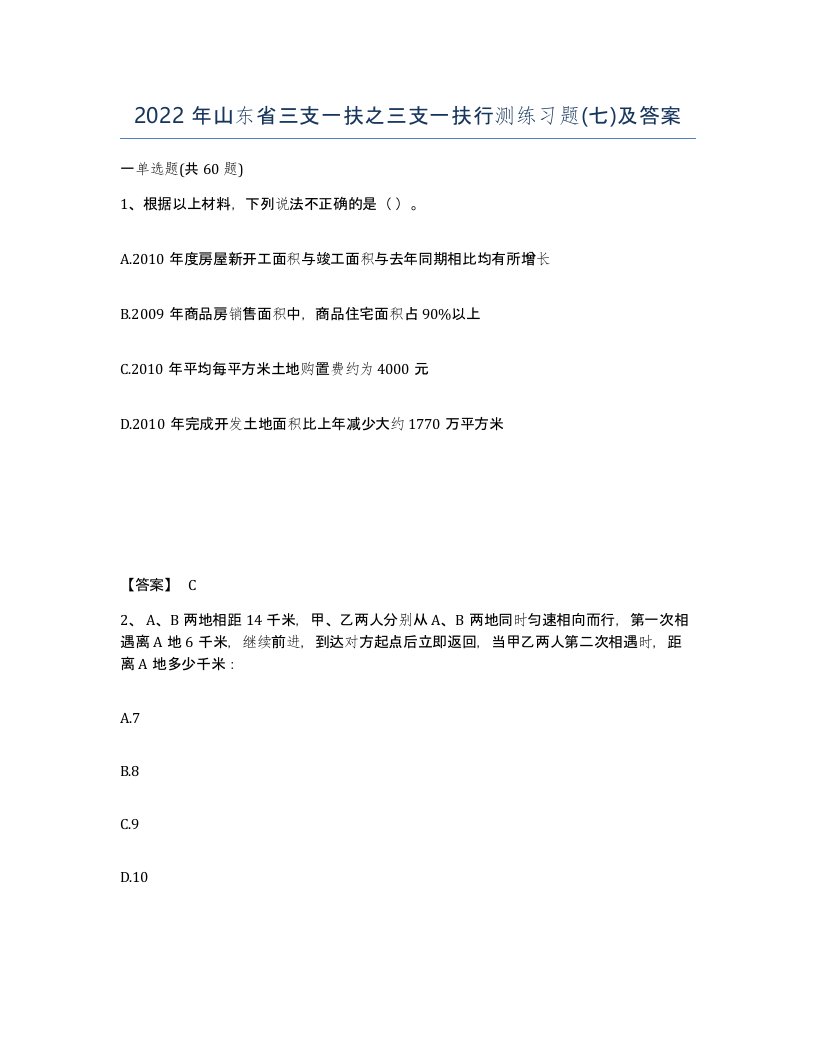 2022 年山东省三支一扶之三支一扶行测练习题(七)及答案

一单选题(共 60 题)

1、根据以上材料，下列说法不正确的是（）。

A.2010 年度房屋新开工面积与竣工面积与去年同期相比均有所增长

B.2009 年商品房销售面积中，商品住宅面积占 90%以上

C.2010 年平均每平方米土地购置费约为 4000 元

D.2010 年完成开发土地面积比上年减少大约 1770 万平方米

【答案】 C

2、 A、B 两地相距 14 千米，甲、乙两人分别从 A、B 两地同时匀速相向而行，第一次相遇离 A 地 6 千米，继续前进，到达对方起点后立即返回，当甲乙两人第二次相遇时，距离 A 地多少千米：

A.7

B.8

C.9

D.10